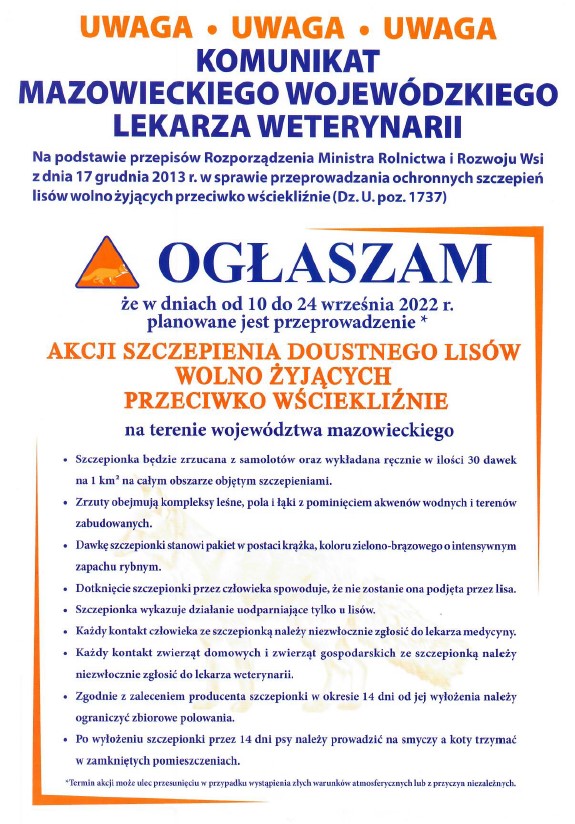 UWAGA • UWAGA • UWAGA
KOMUNIKAT
MAZOWIECKIEGO WOJEWÓDZKIEGO
LEKARZA WETERYNARII

Na podstawie przepisów Rozporządzenia Ministra Rolnictwa i Rozwoju Wsi z dnia 17 grudnia 2013 r. w sprawie przeprowadzania ochronnych szczepień lisów wolno żyjących przeciwko wściekliźnie (Dz. U. poz. 1737)

OGŁASZAM

że w dniach od 10 do 24 września 2022 r. planowane jest przeprowadzenie *

AKCJI SZCZEPIENIA DOUSTNEGO LISÓW WOLNO ŻYJĄCYCH PRZECIWKO WŚCIEKLIŹNIE

na terenie województwa mazowieckiego

• Szczepionka będzie zrzucana z samolotów oraz wykładana ręcznie w ilości 30 dawek na 1 km² na całym obszarze objętym szczepieniami.
• Zrzuty obejmują kompleksy leśne, pola i łąki z pominięciem akwenów wodnych i terenów zabudowanych.
• Dawkę szczepionki stanowi pakiet w postaci krążka, koloru zielono-brązowego o intensywnym zapachu rybnym.
• Dotknięcie szczepionki przez człowieka spowoduje, że nie zostanie ona podjęta przez lisa.
• Szczepionka wykazuje działanie uodparniające tylko u lisów.
• Każdy kontakt człowieka ze szczepionką należy niezwłocznie zgłosić do lekarza medycyny.
• Każdy kontakt zwierząt domowych i zwierząt gospodarskich ze szczepionką należy niezwłocznie zgłosić do lekarza weterynarii.
• Zgodnie z zaleceniem producenta szczepionki w okresie 14 dni od jej wyłożenia należy ograniczyć zbiorowe polowania.
• Po wyłożeniu szczepionki przez 14 dni psy należy prowadzić na smyczy a koty trzymać w zamkniętych pomieszczeniach.

*Termin akcji może ulec przesunięciu w przypadku wystąpienia złych warunków atmosferycznych lub z przyczyn niezależnych.